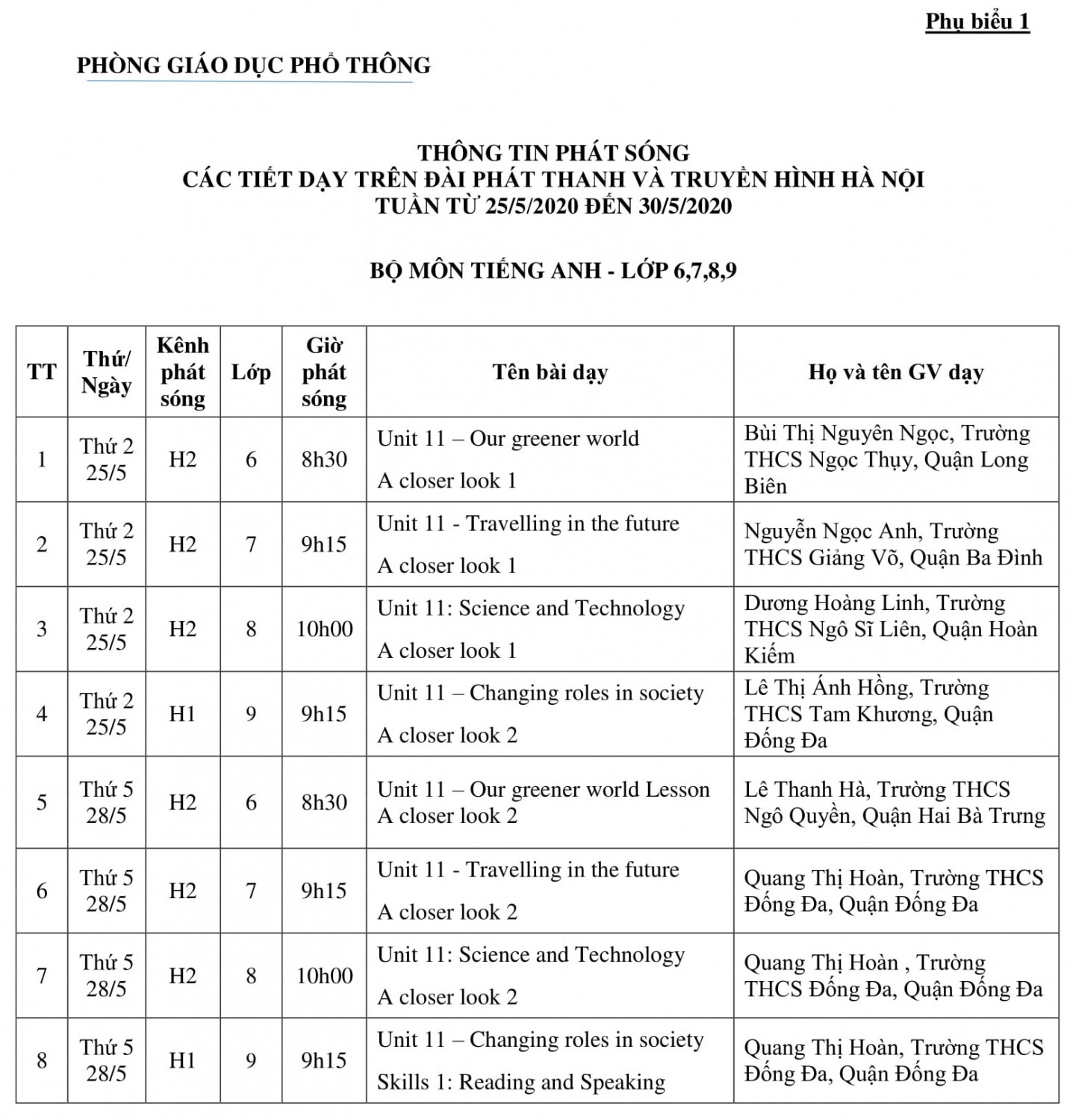 Phụ biểu 1

PHÒNG GIÁO DỤC PHỔ THÔNG

THÔNG TIN PHÁT SÓNG
CÁC TIẾT DẠY TRÊN ĐÀI PHÁT THANH VÀ TRUYỀN HÌNH HÀ NỘI
TUẦN TỪ 25/5/2020 ĐẾN 30/5/2020

BỘ MÔN TIẾNG ANH - LỚP 6,7,8,9

| TT | Thứ/ Ngày | Kênh phát sóng | Lớp | Giờ phát sóng | Tên bài dạy | Họ và tên GV dạy |
|---|---|---|---|---|---|---|
| 1 | Thứ 2 25/5 | H2 | 6 | 8h30 | Unit 11 – Our greener world A closer look 1 | Bùi Thị Nguyên Ngọc, Trường THCS Ngọc Thụy, Quận Long Biên |
| 2 | Thứ 2 25/5 | H2 | 7 | 9h15 | Unit 11 - Travelling in the future A closer look 1 | Nguyễn Ngọc Anh, Trường THCS Giảng Võ, Quận Ba Đình |
| 3 | Thứ 2 25/5 | H2 | 8 | 10h00 | Unit 11: Science and Technology A closer look 1 | Dương Hoàng Linh, Trường THCS Ngô Sĩ Liên, Quận Hoàn Kiếm |
| 4 | Thứ 2 25/5 | H1 | 9 | 9h15 | Unit 11 – Changing roles in society A closer look 2 | Lê Thị Ánh Hồng, Trường THCS Tam Khương, Quận Đống Đa |
| 5 | Thứ 5 28/5 | H2 | 6 | 8h30 | Unit 11 – Our greener world Lesson A closer look 2 | Lê Thanh Hà, Trường THCS Ngô Quyền, Quận Hai Bà Trưng |
| 6 | Thứ 5 28/5 | H2 | 7 | 9h15 | Unit 11 - Travelling in the future A closer look 2 | Quang Thị Hoàn, Trường THCS Đống Đa, Quận Đống Đa |
| 7 | Thứ 5 28/5 | H2 | 8 | 10h00 | Unit 11: Science and Technology A closer look 2 | Quang Thị Hoàn , Trường THCS Đống Đa, Quận Đống Đa |
| 8 | Thứ 5 28/5 | H1 | 9 | 9h15 | Unit 11 – Changing roles in society Skills 1: Reading and Speaking | Quang Thị Hoàn, Trường THCS Đống Đa, Quận Đống Đa |